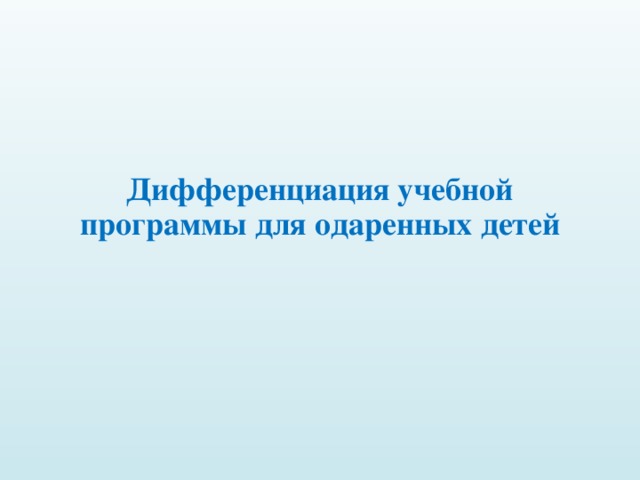 Дифференциация учебной программы для одаренных детей